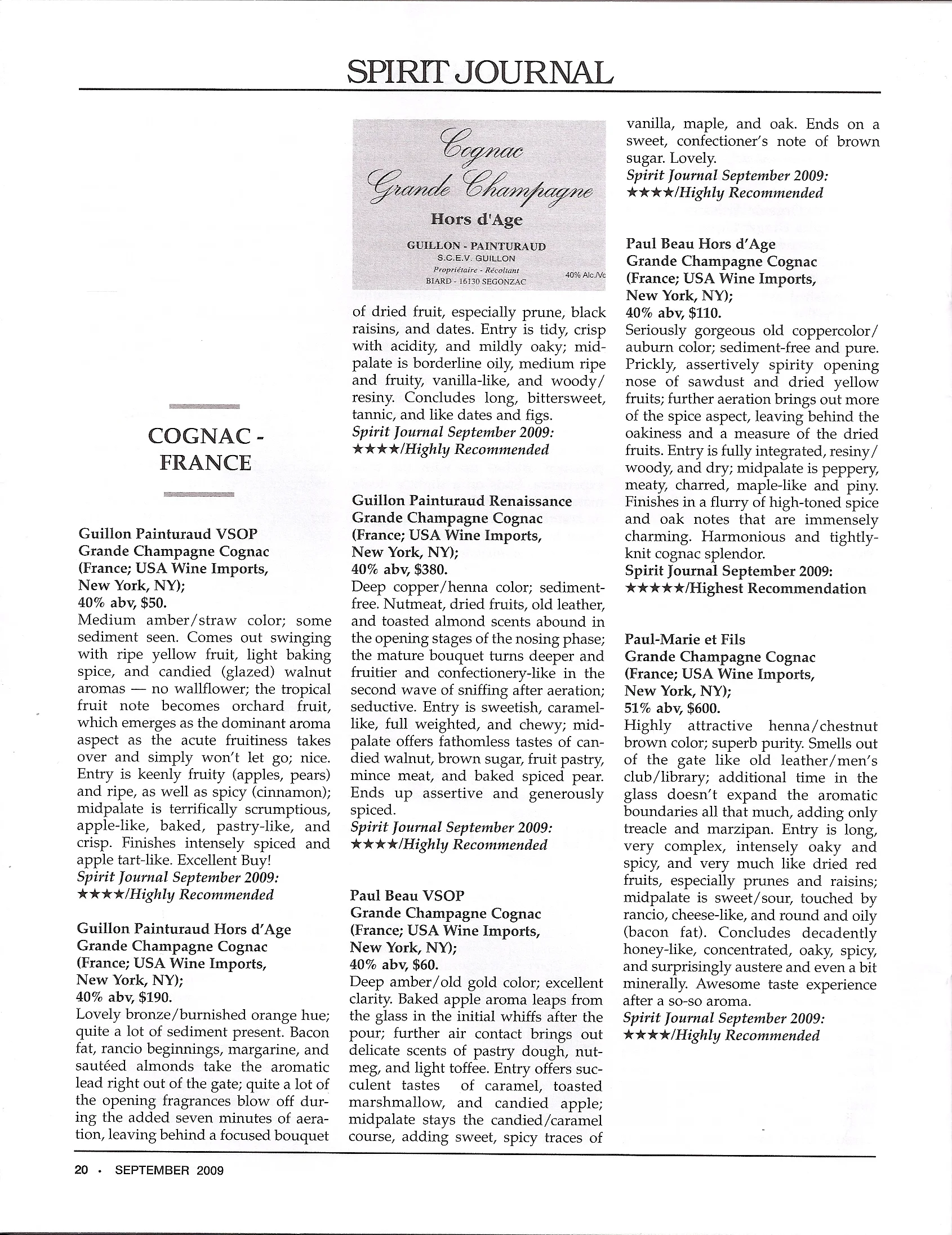 SPIRIT JOURNAL

COGNAC - FRANCE

Guillon Painturaud VSOP
Grande Champagne Cognac
(France; USA Wine Imports, New York, NY);
40% abv, $50.
Medium amber/straw color; some sediment seen. Comes out swinging with ripe yellow fruit, light baking spice, and candied (glazed) walnut aromas — no wallflower; the tropical fruit note becomes orchard fruit, which emerges as the dominant aroma aspect as the acute fruitiness takes over and simply won't let go; nice. Entry is keenly fruity (apples, pears) and ripe, as well as spicy (cinnamon); midpalate is terrifically scrumptious, apple-like, baked, pastry-like, and crisp. Finishes intensely spiced and apple tart-like. Excellent Buy!
Spirit Journal September 2009:
★★★★/Highly Recommended

Guillon Painturaud Hors d'Age
Grande Champagne Cognac
(France; USA Wine Imports, New York, NY);
40% abv, $190.
Lovely bronze/burnished orange hue; quite a lot of sediment present. Bacon fat, rancio beginnings, margarine, and sautéed almonds take the aromatic lead right out of the gate; quite a lot of the opening fragrances blow off during the added seven minutes of aeration, leaving behind a focused bouquet

Cognac
Grande Champagne
Hors d'Age
GUILLON - PAINTURAUD
S.C.E.V. GUILLON
Propriétaire - Récoltant
BIARD - 16130 SEGONZAC
40% Alc./Vc

of dried fruit, especially prune, black raisins, and dates. Entry is tidy, crisp with acidity, and mildly oaky; midpalate is borderline oily, medium ripe and fruity, vanilla-like, and woody/resiny. Concludes long, bittersweet, tannic, and like dates and figs.
Spirit Journal September 2009:
★★★★/Highly Recommended

Guillon Painturaud Renaissance
Grande Champagne Cognac
(France; USA Wine Imports, New York, NY);
40% abv, $380.
Deep copper/henna color; sediment-free. Nutmeat, dried fruits, old leather, and toasted almond scents abound in the opening stages of the nosing phase; the mature bouquet turns deeper and fruitier and confectionery-like in the second wave of sniffing after aeration; seductive. Entry is sweetish, caramel-like, full weighted, and chewy; midpalate offers fathomless tastes of candied walnut, brown sugar, fruit pastry, mince meat, and baked spiced pear. Ends up assertive and generously spiced.
Spirit Journal September 2009:
★★★★/Highly Recommended

Paul Beau VSOP
Grande Champagne Cognac
(France; USA Wine Imports, New York, NY);
40% abv, $60.
Deep amber/old gold color; excellent clarity. Baked apple aroma leaps from the glass in the initial whiffs after the pour; further air contact brings out delicate scents of pastry dough, nutmeg, and light toffee. Entry offers succulent tastes of caramel, toasted marshmallow, and candied apple; midpalate stays the candied/caramel course, adding sweet, spicy traces of

vanilla, maple, and oak. Ends on a sweet, confectioner's note of brown sugar. Lovely.
Spirit Journal September 2009:
★★★★/Highly Recommended

Paul Beau Hors d'Age
Grande Champagne Cognac
(France; USA Wine Imports, New York, NY);
40% abv, $110.
Seriously gorgeous old coppercolor/auburn color; sediment-free and pure. Prickly, assertively spirity opening nose of sawdust and dried yellow fruits; further aeration brings out more of the spice aspect, leaving behind the oakiness and a measure of the dried fruits. Entry is fully integrated, resiny/woody, and dry; midpalate is peppery, meaty, charred, maple-like and piny. Finishes in a flurry of high-toned spice and oak notes that are immensely charming. Harmonious and tightly-knit cognac splendor.
Spirit Journal September 2009:
★★★★★/Highest Recommendation

Paul-Marie et Fils
Grande Champagne Cognac
(France; USA Wine Imports, New York, NY);
51% abv, $600.
Highly attractive henna/chestnut brown color; superb purity. Smells out of the gate like old leather/men's club/library; additional time in the glass doesn't expand the aromatic boundaries all that much, adding only treacle and marzipan. Entry is long, very complex, intensely oaky and spicy, and very much like dried red fruits, especially prunes and raisins; midpalate is sweet/sour, touched by rancio, cheese-like, and round and oily (bacon fat). Concludes decadently honey-like, concentrated, oaky, spicy, and surprisingly austere and even a bit minerally. Awesome taste experience after a so-so aroma.
Spirit Journal September 2009:
★★★★/Highly Recommended

20 · SEPTEMBER 2009